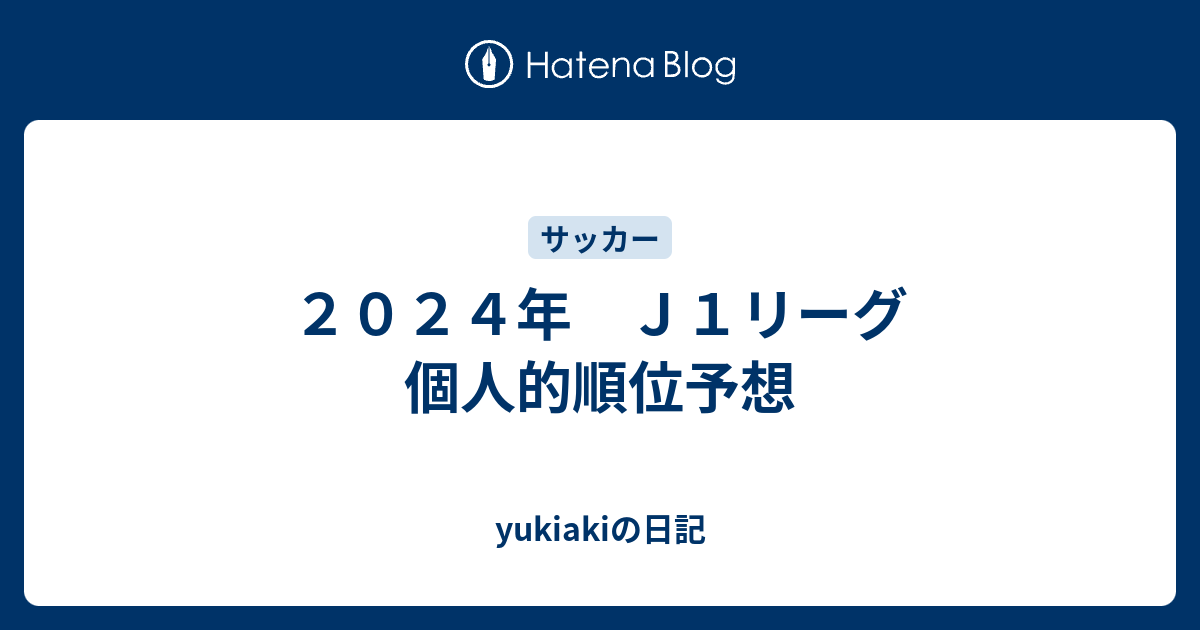 Hatena Blog

サッカー

２０２４年　Ｊ１リーグ 個人的順位予想

yukiakiの日記